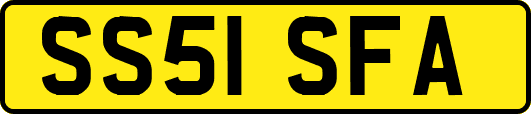 SS51 SFA